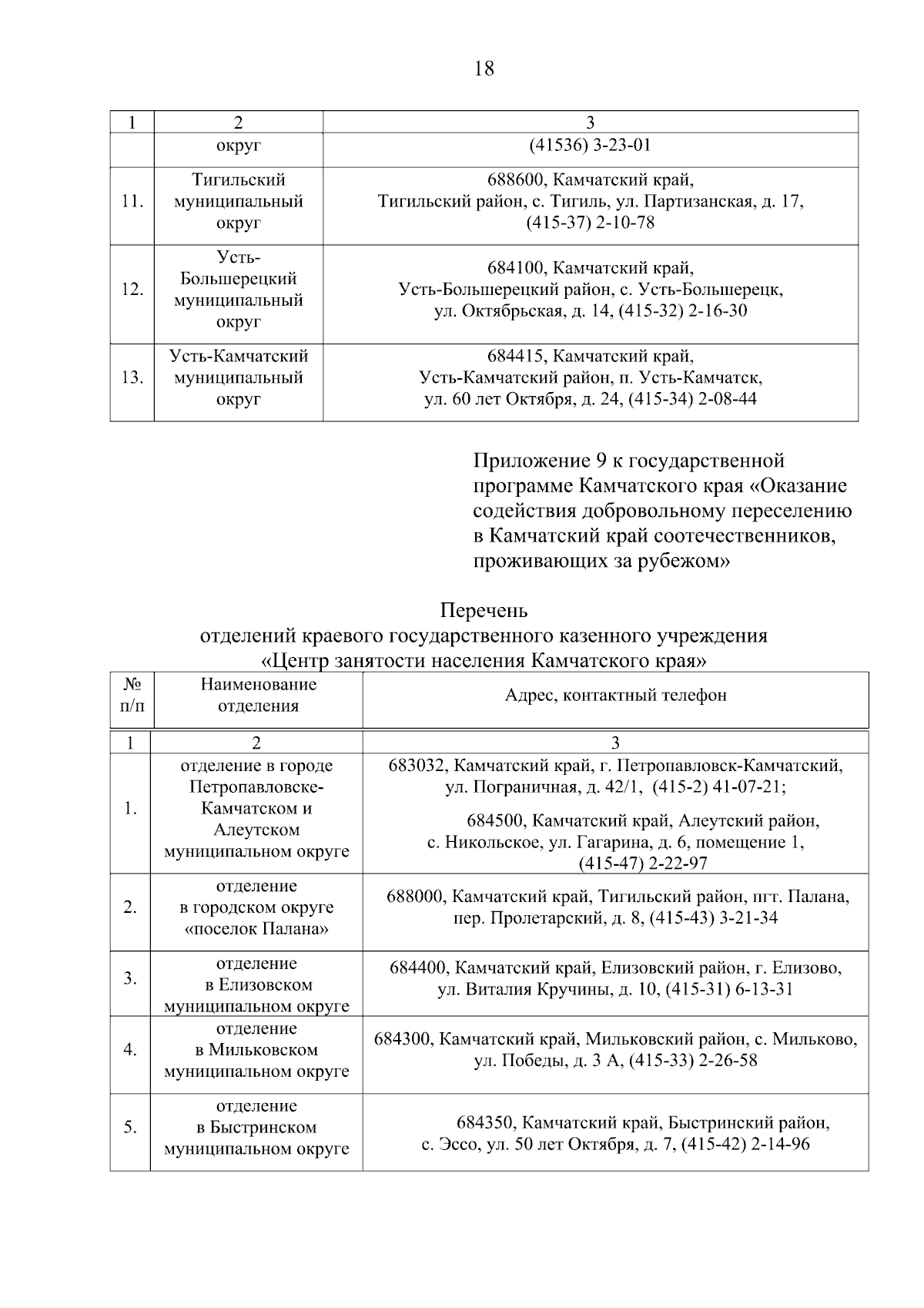 18

| 1 | 2 | 3 |
|---|---|---|
| | округ | (41536) 3-23-01 |
| 11. | Тигильский муниципальный округ | 688600, Камчатский край, Тигильский район, с. Тигиль, ул. Партизанская, д. 17, (415-37) 2-10-78 |
| 12. | Усть-Большерецкий муниципальный округ | 684100, Камчатский край, Усть-Большерецкий район, с. Усть-Большерецк, ул. Октябрьская, д. 14, (415-32) 2-16-30 |
| 13. | Усть-Камчатский муниципальный округ | 684415, Камчатский край, Усть-Камчатский район, п. Усть-Камчатск, ул. 60 лет Октября, д. 24, (415-34) 2-08-44 |

Приложение 9 к государственной программе Камчатского края «Оказание содействия добровольному переселению в Камчатский край соотечественников, проживающих за рубежом»

Перечень
отделений краевого государственного казенного учреждения
«Центр занятости населения Камчатского края»

| № п/п | Наименование отделения | Адрес, контактный телефон |
|---|---|---|
| 1 | 2 | 3 |
| 1. | отделение в городе Петропавловске-Камчатском и Алеутском муниципальном округе | 683032, Камчатский край, г. Петропавловск-Камчатский, ул. Пограничная, д. 42/1, (415-2) 41-07-21; 684500, Камчатский край, Алеутский район, с. Никольское, ул. Гагарина, д. 6, помещение 1, (415-47) 2-22-97 |
| 2. | отделение в городском округе «поселок Палана» | 688000, Камчатский край, Тигильский район, пгт. Палана, пер. Пролетарский, д. 8, (415-43) 3-21-34 |
| 3. | отделение в Елизовском муниципальном округе | 684400, Камчатский край, Елизовский район, г. Елизово, ул. Виталия Кручины, д. 10, (415-31) 6-13-31 |
| 4. | отделение в Мильковском муниципальном округе | 684300, Камчатский край, Мильковский район, с. Мильково, ул. Победы, д. 3 А, (415-33) 2-26-58 |
| 5. | отделение в Быстринском муниципальном округе | 684350, Камчатский край, Быстринский район, с. Эссо, ул. 50 лет Октября, д. 7, (415-42) 2-14-96 |